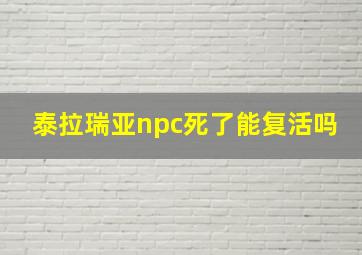 泰拉瑞亚npc死了能复活吗